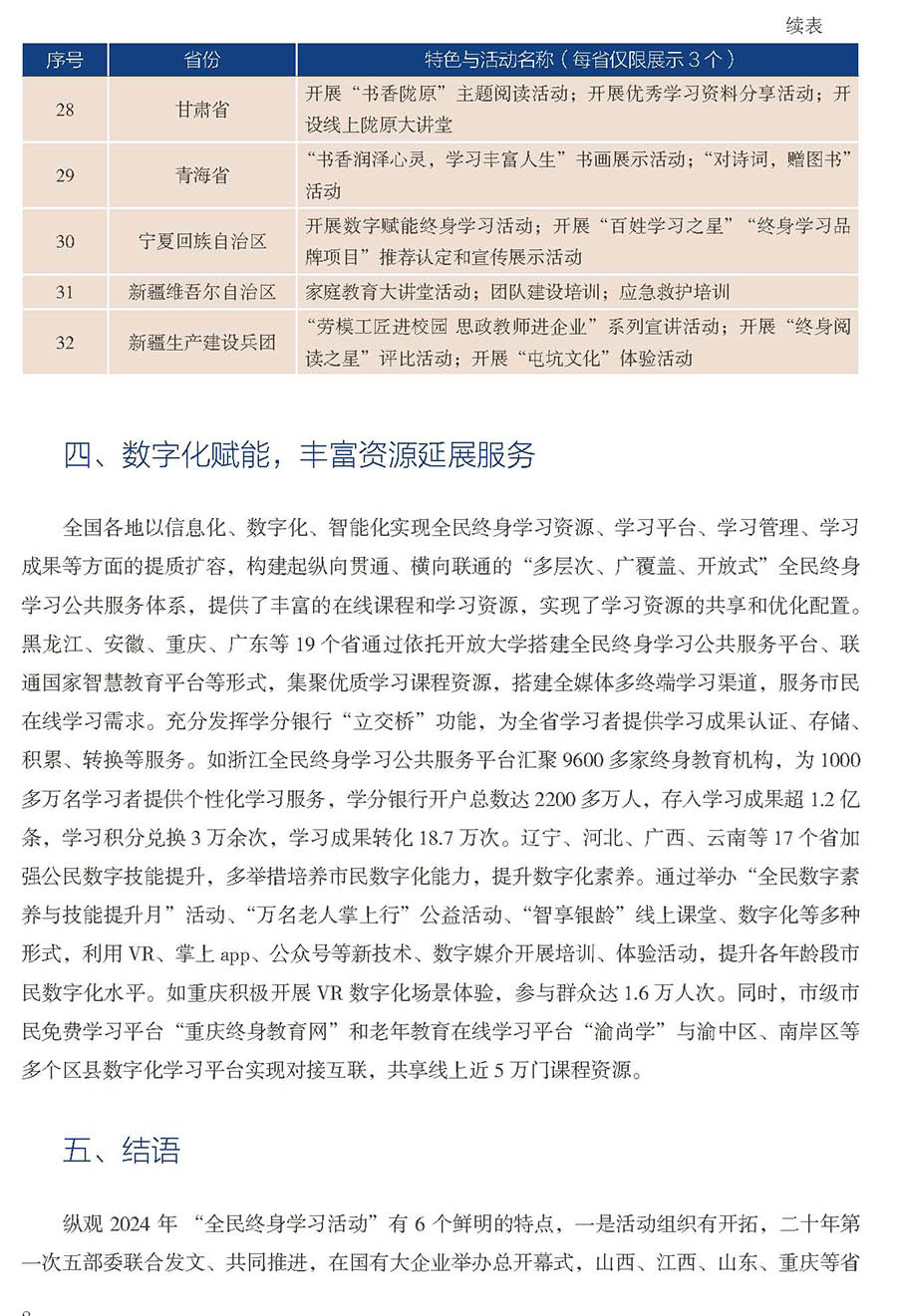 续表

| 序号 | 省份 | 特色与活动名称（每省仅限展示 3 个） |
|---|---|---|
| 28 | 甘肃省 | 开展“书香陇原”主题阅读活动；开展优秀学习资料分享活动；开设线上陇原大讲堂 |
| 29 | 青海省 | “书香润泽心灵，学习丰富人生”书画展示活动；“对诗词，赠图书”活动 |
| 30 | 宁夏回族自治区 | 开展数字赋能终身学习活动；开展“百姓学习之星”“终身学习品牌项目”推荐认定和宣传展示活动 |
| 31 | 新疆维吾尔自治区 | 家庭教育大讲堂活动；团队建设培训；应急救护培训 |
| 32 | 新疆生产建设兵团 | “劳模工匠进校园 思政教师进企业”系列宣讲活动；开展“终身阅读之星”评比活动；开展“屯垦文化”体验活动 |

四、数字化赋能，丰富资源延展服务

全国各地以信息化、数字化、智能化实现全民终身学习资源、学习平台、学习管理、学习成果等方面的提质扩容，构建起纵向贯通、横向联通的“多层次、广覆盖、开放式”全民终身学习公共服务体系，提供了丰富的在线课程和学习资源，实现了学习资源的共享和优化配置。黑龙江、安徽、重庆、广东等 19 个省通过依托开放大学搭建全民终身学习公共服务平台、联通国家智慧教育平台等形式，集聚优质学习课程资源，搭建全媒体多终端学习渠道，服务市民在线学习需求。充分发挥学分银行“立交桥”功能，为全省学习者提供学习成果认证、存储、积累、转换等服务。如浙江全民终身学习公共服务平台汇聚 9600 多家终身教育机构，为 1000 多万名学习者提供个性化学习服务，学分银行开户总数达 2200 多万人，存入学习成果超 1.2 亿条，学习积分兑换 3 万余次，学习成果转化 18.7 万次。辽宁、河北、广西、云南等 17 个省加强公民数字技能提升，多举措培养市民数字化能力，提升数字化素养。通过举办“全民数字素养与技能提升月”活动、“万名老人掌上行”公益活动、“智享银龄”线上课堂、数字化等多种形式，利用 VR、掌上 app、公众号等新技术、数字媒介开展培训、体验活动，提升各年龄段市民数字化水平。如重庆积极开展 VR 数字化场景体验，参与群众达 1.6 万人次。同时，市级市民免费学习平台“重庆终身教育网”和老年教育在线学习平台“渝尚学”与渝中区、南岸区等多个区县数字化学习平台实现对接互联，共享线上近 5 万门课程资源。

五、结语

纵观 2024 年 “全民终身学习活动”有 6 个鲜明的特点，一是活动组织有开拓，二十年第一次五部委联合发文、共同推进，在国有大企业举办总开幕式，山西、江西、山东、重庆等省

8